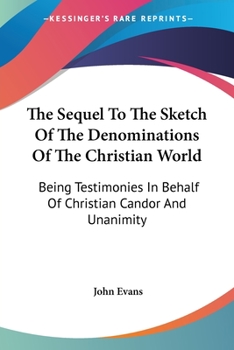 —KESSINGER'S RARE REPRINTS—

The Sequel To The Sketch Of The Denominations Of The Christian World

Being Testimonies In Behalf Of Christian Candor And Unanimity

John Evans